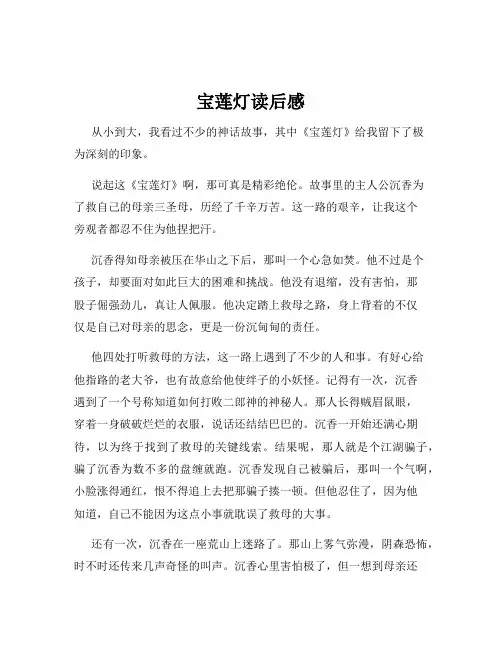 宝莲灯读后感

从小到大，我看过不少的神话故事，其中《宝莲灯》给我留下了极为深刻的印象。

说起这《宝莲灯》啊，那可真是精彩绝伦。故事里的主人公沉香为了救自己的母亲三圣母，历经了千辛万苦。这一路的艰辛，让我这个旁观者都忍不住为他捏把汗。

沉香得知母亲被压在华山之下后，那叫一个心急如焚。他不过是个孩子，却要面对如此巨大的困难和挑战。他没有退缩，没有害怕，那股子倔强劲儿，真让人佩服。他决定踏上救母之路，身上背着的不仅仅是自己对母亲的思念，更是一份沉甸甸的责任。

他四处打听救母的方法，这一路上遇到了不少的人和事。有好心给他指路的老大爷，也有故意给他使绊子的小妖怪。记得有一次，沉香遇到了一个号称知道如何打败二郎神的神秘人。那人长得贼眉鼠眼，穿着一身破破烂烂的衣服，说话还结结巴巴的。沉香一开始还满心期待，以为终于找到了救母的关键线索。结果呢，那人就是个江湖骗子，骗了沉香为数不多的盘缠就跑。沉香发现自己被骗后，那叫一个气啊，小脸涨得通红，恨不得追上去把那骗子揍一顿。但他忍住了，因为他知道，自己不能因为这点小事就耽误了救母的大事。

还有一次，沉香在一座荒山上迷路了。那山上雾气弥漫，阴森恐怖，时不时还传来几声奇怪的叫声。沉香心里害怕极了，但一想到母亲还